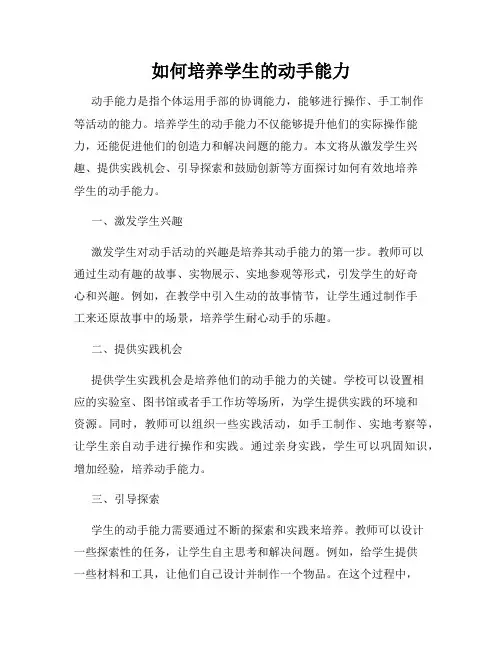 如何培养学生的动手能力

动手能力是指个体运用手部的协调能力，能够进行操作、手工制作等活动的能力。培养学生的动手能力不仅能够提升他们的实际操作能力，还能促进他们的创造力和解决问题的能力。本文将从激发学生兴趣、提供实践机会、引导探索和鼓励创新等方面探讨如何有效地培养学生的动手能力。

一、激发学生兴趣

激发学生对动手活动的兴趣是培养其动手能力的第一步。教师可以通过生动有趣的故事、实物展示、实地参观等形式，引发学生的好奇心和兴趣。例如，在教学中引入生动的故事情节，让学生通过制作手工来还原故事中的场景，培养学生耐心动手的乐趣。

二、提供实践机会

提供学生实践机会是培养他们的动手能力的关键。学校可以设置相应的实验室、图书馆或者手工作坊等场所，为学生提供实践的环境和资源。同时，教师可以组织一些实践活动，如手工制作、实地考察等，让学生亲自动手进行操作和实践。通过亲身实践，学生可以巩固知识，增加经验，培养动手能力。

三、引导探索

学生的动手能力需要通过不断的探索和实践来培养。教师可以设计一些探索性的任务，让学生自主思考和解决问题。例如，给学生提供一些材料和工具，让他们自己设计并制作一个物品。在这个过程中，